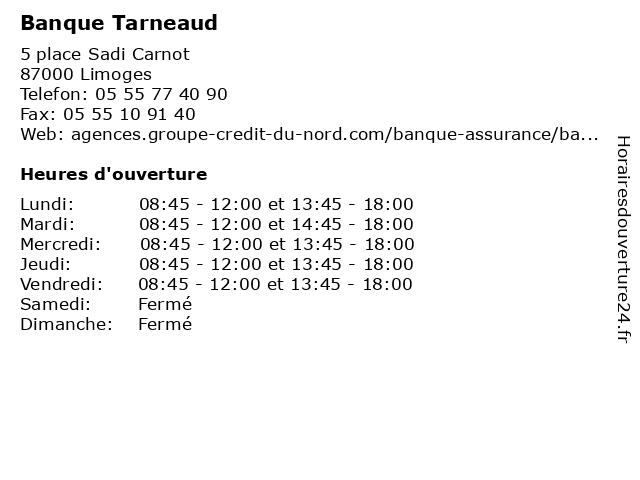 Banque Tarneaud

5 place Sadi Carnot
87000 Limoges
Telefon: 05 55 77 40 90
Fax: 05 55 10 91 40
Web: agences.groupe-credit-du-nord.com/banque-assurance/ba...

Heures d'ouverture

| | |
|---|---|
| Lundi: | 08:45 - 12:00 et 13:45 - 18:00 |
| Mardi: | 08:45 - 12:00 et 14:45 - 18:00 |
| Mercredi: | 08:45 - 12:00 et 13:45 - 18:00 |
| Jeudi: | 08:45 - 12:00 et 13:45 - 18:00 |
| Vendredi: | 08:45 - 12:00 et 13:45 - 18:00 |
| Samedi: | Fermé |
| Dimanche: | Fermé |

Horairesdouverture24.fr